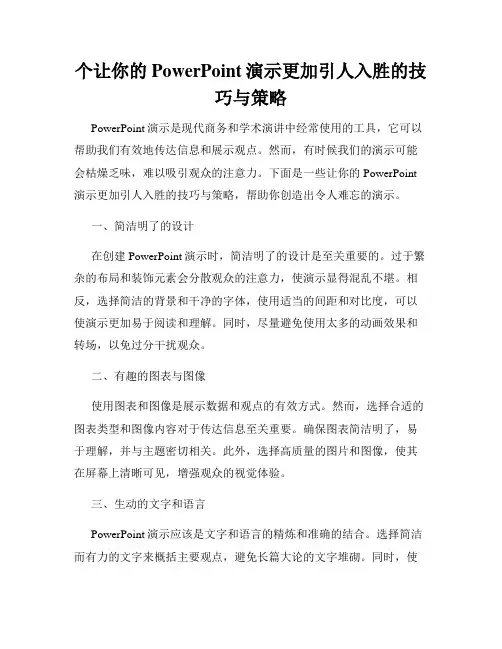 个让你的 PowerPoint 演示更加引人入胜的技巧与策略

PowerPoint 演示是现代商务和学术演讲中经常使用的工具，它可以帮助我们有效地传达信息和展示观点。然而，有时候我们的演示可能会枯燥乏味，难以吸引观众的注意力。下面是一些让你的 PowerPoint 演示更加引人入胜的技巧与策略，帮助你创造出令人难忘的演示。

一、简洁明了的设计

在创建 PowerPoint 演示时，简洁明了的设计是至关重要的。过于繁杂的布局和装饰元素会分散观众的注意力，使演示显得混乱不堪。相反，选择简洁的背景和干净的字体，使用适当的间距和对比度，可以使演示更加易于阅读和理解。同时，尽量避免使用太多的动画效果和转场，以免过分干扰观众。

二、有趣的图表与图像

使用图表和图像是展示数据和观点的有效方式。然而，选择合适的图表类型和图像内容对于传达信息至关重要。确保图表简洁明了，易于理解，并与主题密切相关。此外，选择高质量的图片和图像，使其在屏幕上清晰可见，增强观众的视觉体验。

三、生动的文字和语言

PowerPoint 演示应该是文字和语言的精炼和准确的结合。选择简洁而有力的文字来概括主要观点，避免长篇大论的文字堆砌。同时，使